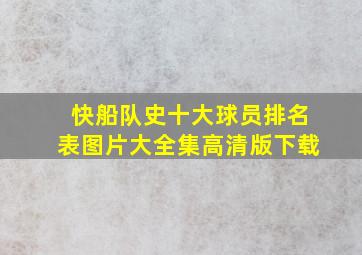 快船队史十大球员排名表图片大全集高清版下载